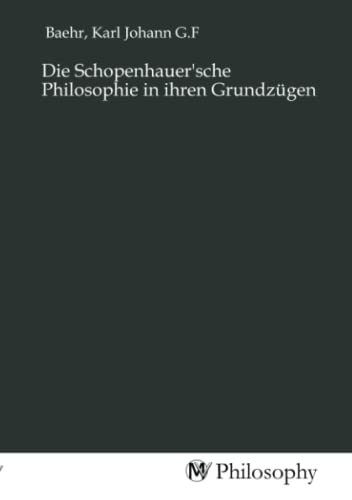 Baehr, Karl Johann G.F

Die Schopenhauer'sche Philosophie in ihren Grundzügen

MV Philosophy